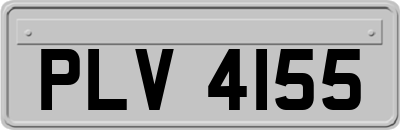 PLV 4155